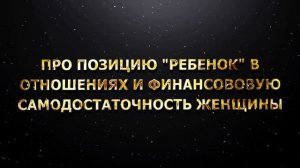 ПРО ПОЗИЦИЮ "РЕБЕНОК" В ОТНОШЕНИЯХ И ФИНАНСОВОВУЮ САМОДОСТАТОЧНОСТЬ ЖЕНЩИНЫ